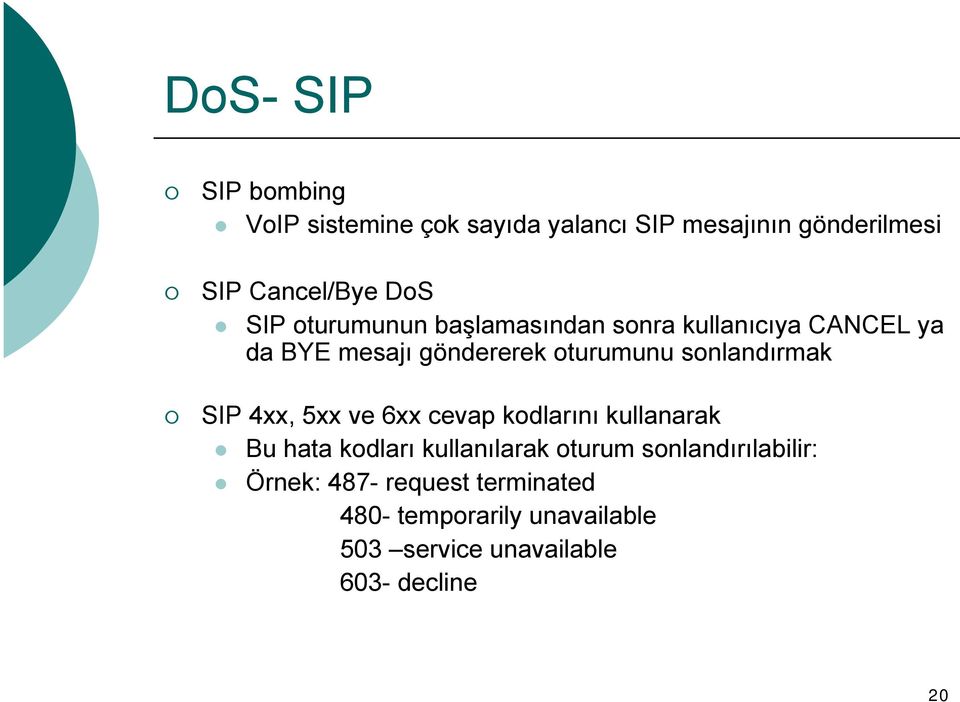 DoS- SIP

SIP bombing

VoIP sistemine çok sayıda yalancı SIP mesajının gönderilmesi

SIP Cancel/Bye DoS

SIP oturumunun başlamasından sonra kullanıcıya CANCEL ya da BYE mesajı göndererek oturumunu sonlandırmak

SIP 4xx, 5xx ve 6xx cevap kodlarını kullanarak

Bu hata kodları kullanılarak oturum sonlandırılabilir:

Örnek: 487- request terminated
480- temporarily unavailable
503 –service unavailable
603- decline

20